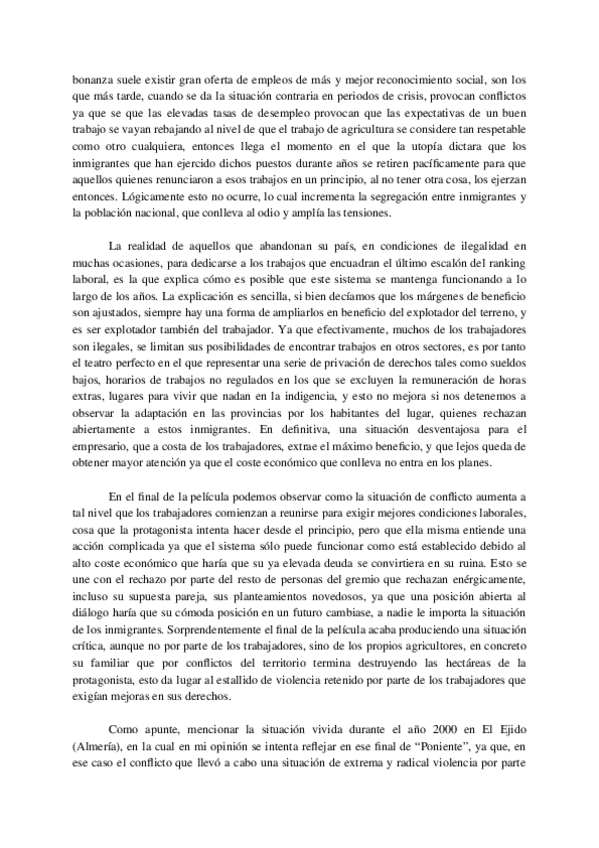 bonanza suele existir gran oferta de empleos de más y mejor reconocimiento social, son los que más tarde, cuando se da la situación contraria en periodos de crisis, provocan conflictos ya que se que las elevadas tasas de desempleo provocan que las expectativas de un buen trabajo se vayan rebajando al nivel de que el trabajo de agricultura se considere tan respetable como otro cualquiera, entonces llega el momento en el que la utopía dictara que los inmigrantes que han ejercido dichos puestos durante años se retiren pacíficamente para que aquellos quienes renunciaron a esos trabajos en un principio, al no tener otra cosa, los ejerzan entonces. Lógicamente esto no ocurre, lo cual incrementa la segregación entre inmigrantes y la población nacional, que conlleva al odio y amplía las tensiones.

La realidad de aquellos que abandonan su país, en condiciones de ilegalidad en muchas ocasiones, para dedicarse a los trabajos que encuadran el último escalón del ranking laboral, es la que explica cómo es posible que este sistema se mantenga funcionando a lo largo de los años. La explicación es sencilla, si bien decíamos que los márgenes de beneficio son ajustados, siempre hay una forma de ampliarlos en beneficio del explotador del terreno, y es ser explotador también del trabajador. Ya que efectivamente, muchos de los trabajadores son ilegales, se limitan sus posibilidades de encontrar trabajos en otros sectores, es por tanto el teatro perfecto en el que representar una serie de privación de derechos tales como sueldos bajos, horarios de trabajos no regulados en los que se excluyen la remuneración de horas extras, lugares para vivir que nadan en la indigencia, y esto no mejora si nos detenemos a observar la adaptación en las provincias por los habitantes del lugar, quienes rechazan abiertamente a estos inmigrantes. En definitiva, una situación desventajosa para el empresario, que a costa de los trabajadores, extrae el máximo beneficio, y que lejos queda de obtener mayor atención ya que el coste económico que conlleva no entra en los planes.

En el final de la película podemos observar como la situación de conflicto aumenta a tal nivel que los trabajadores comienzan a reunirse para exigir mejores condiciones laborales, cosa que la protagonista intenta hacer desde el principio, pero que ella misma entiende una acción complicada ya que el sistema sólo puede funcionar como está establecido debido al alto coste económico que haría que su ya elevada deuda se convirtiera en su ruina. Esto se une con el rechazo por parte del resto de personas del gremio que rechazan enérgicamente, incluso su supuesta pareja, sus planteamientos novedosos, ya que una posición abierta al diálogo haría que su cómoda posición en un futuro cambiase, a nadie le importa la situación de los inmigrantes. Sorprendentemente el final de la película acaba produciendo una situación crítica, aunque no por parte de los trabajadores, sino de los propios agricultores, en concreto su familiar que por conflictos del territorio termina destruyendo las hectáreas de la protagonista, esto da lugar al estallido de violencia retenido por parte de los trabajadores que exigían mejoras en sus derechos.

Como apunte, mencionar la situación vivida durante el año 2000 en El Ejido (Almería), en la cual en mi opinión se intenta reflejar en ese final de “Poniente”, ya que, en ese caso el conflicto que llevó a cabo una situación de extrema y radical violencia por parte